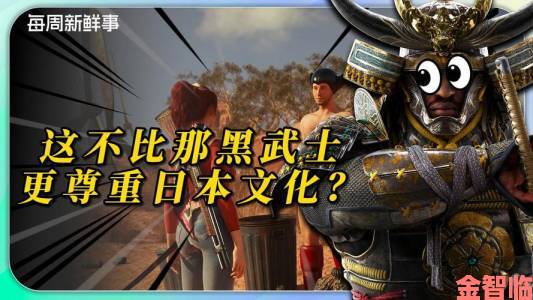 每周新鲜事

这不比那黑武士
更尊重日本文化？

金智临